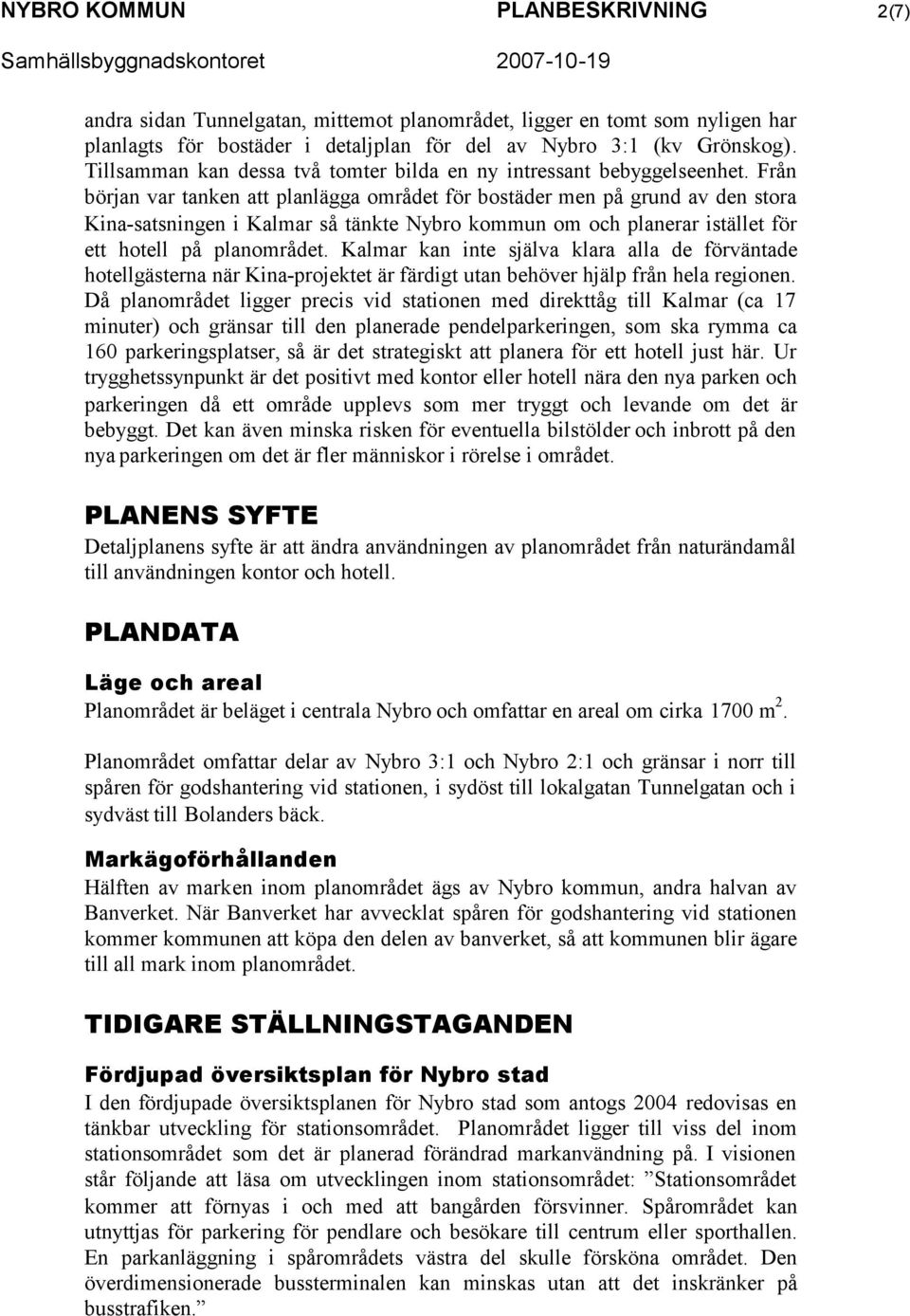 NYBRO KOMMUN PLANBESKRIVNING 2(7)
Samhällsbyggnadskontoret 2007-10-19

andra sidan Tunnelgatan, mittemot planområdet, ligger en tomt som nyligen har planlagts för bostäder i detaljplan för del av Nybro 3:1 (kv Grönskog). Tillsamman kan dessa två tomter bilda en ny intressant bebyggelseenhet. Från början var tanken att planlägga området för bostäder men på grund av den stora Kina-satsningen i Kalmar så tänkte Nybro kommun om och planerar istället för ett hotell på planområdet. Kalmar kan inte själva klara alla de förväntade hotellgästerna när Kina-projektet är färdigt utan behöver hjälp från hela regionen. Då planområdet ligger precis vid stationen med direkttåg till Kalmar (ca 17 minuter) och gränsar till den planerade pendelparkeringen, som ska rymma ca 160 parkeringsplatser, så är det strategiskt att planera för ett hotell just här. Ur trygghetssynpunkt är det positivt med kontor eller hotell nära den nya parken och parkeringen då ett område upplevs som mer tryggt och levande om det är bebyggt. Det kan även minska risken för eventuella bilstölder och inbrott på den nya parkeringen om det är fler människor i rörelse i området.

PLANENS SYFTE
Detaljplanens syfte är att ändra användningen av planområdet från naturändamål till användningen kontor och hotell.

PLANDATA

Läge och areal
Planområdet är beläget i centrala Nybro och omfattar en areal om cirka 1700 m $^2$.

Planområdet omfattar delar av Nybro 3:1 och Nybro 2:1 och gränsar i norr till spåren för godshantering vid stationen, i sydöst till lokalgatan Tunnelgatan och i sydväst till Bolanders bäck.

Markägoförhållanden
Hälften av marken inom planområdet ägs av Nybro kommun, andra halvan av Banverket. När Banverket har avvecklat spåren för godshantering vid stationen kommer kommunen att köpa den delen av banverket, så att kommunen blir ägare till all mark inom planområdet.

TIDIGARE STÄLLNINGSTAGANDEN

Fördjupad översiktsplan för Nybro stad
I den fördjupade översiktsplanen för Nybro stad som antogs 2004 redovisas en tänkbar utveckling för stationsområdet. Planområdet ligger till viss del inom stationsområdet som det är planerad förändrad markanvändning på. I visionen står följande att läsa om utvecklingen inom stationsområdet: ”Stationsområdet kommer att förnyas i och med att bangården försvinner. Spårområdet kan utnyttjas för parkering för pendlare och besökare till centrum eller sporthallen. En parkanläggning i spårområdets västra del skulle försköna området. Den överdimensionerade bussterminalen kan minskas utan att det inskränker på busstrafiken.”